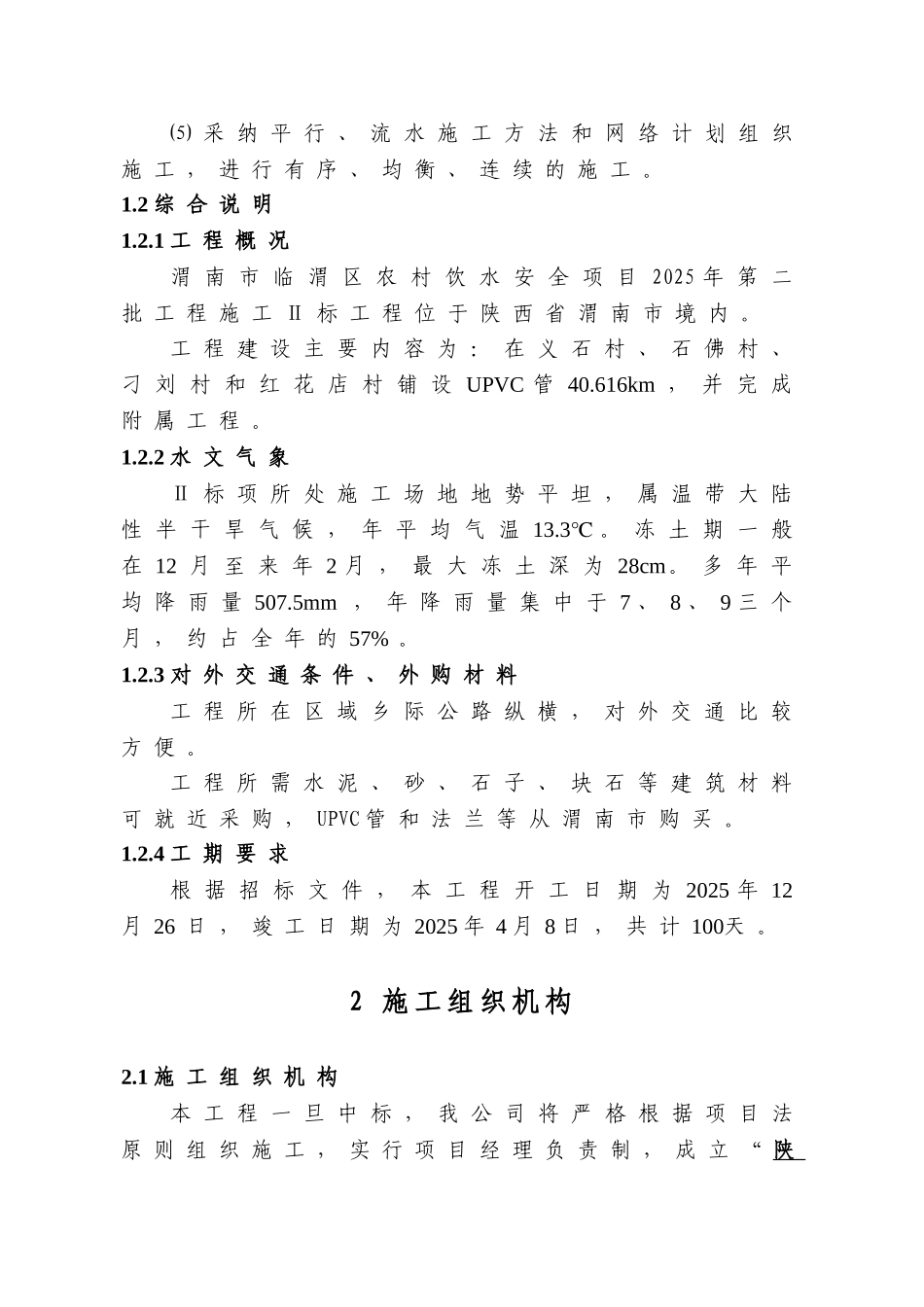 ⑸采纳平行、流水施工方法和网络计划组织施工，进行有序、均衡、连续的施工。

1.2 综合说明

1.2.1 工程概况

渭南市临渭区农村饮水安全项目2025年第二批工程施工Ⅱ标工程位于陕西省渭南市境内。

工程建设主要内容为：在义石村、石佛村、刁刘村和红花店村铺设UPVC管40.616km，并完成附属工程。

1.2.2 水文气象

Ⅱ标项所处施工场地地势平坦，属温带大陆性半干旱气候，年平均气温13.3℃。冻土期一般在12月至来年2月，最大冻土深为28cm。多年平均降雨量507.5mm，年降雨量集中于7、8、9三个月，约占全年的57%。

1.2.3 对外交通条件、外购材料

工程所在区域乡际公路纵横，对外交通比较方便。

工程所需水泥、砂、石子、块石等建筑材料可就近采购，UPVC管和法兰等从渭南市购买。

1.2.4 工期要求

根据招标文件，本工程开工日期为2025年12月26日，竣工日期为2025年4月8日，共计100天。

2 施工组织机构

2.1 施工组织机构

本工程一旦中标，我公司将严格根据项目法原则组织施工，实行项目经理负责制，成立“陕